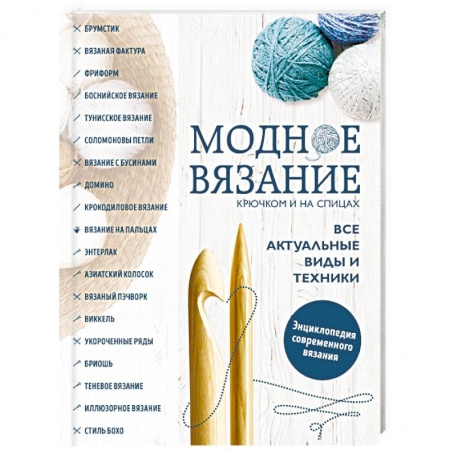 БРУМСТИК
ВЯЗАНАЯ ФАКТУРА
ФРИФОРМ
БОСНИЙСКОЕ ВЯЗАНИЕ
ТУНИССКОЕ ВЯЗАНИЕ
СОЛОМОНОВЫ ПЕТЛИ
ВЯЗАНИЕ С БУСИНАМИ
ДОМИНО
КРОКОДИЛОВОЕ ВЯЗАНИЕ
ВЯЗАНИЕ НА ПАЛЬЦАХ
ЭНТЕРЛАК
АЗИАТСКИЙ КОЛОСОК
ВЯЗАНЫЙ ПЭЧВОРК
ВИККЕЛЬ
УКОРОЧЕННЫЕ РЯДЫ
БРИОШЬ
ТЕНЕВОЕ ВЯЗАНИЕ
ИЛЛЮЗОРНОЕ ВЯЗАНИЕ
СТИЛЬ БОХО

МОДНОЕ ВЯЗАНИЕ
КРЮЧКОМ И НА СПИЦАХ

ВСЕ АКТУАЛЬНЫЕ ВИДЫ И ТЕХНИКИ

Энциклопедия современного вязания